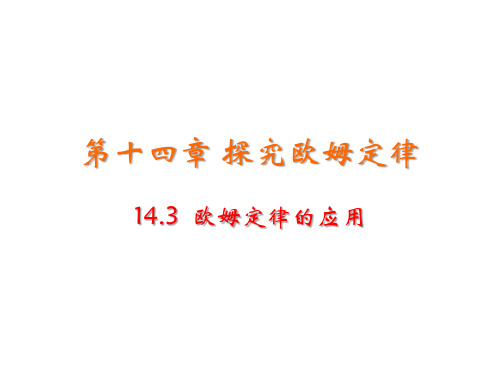 第十四章 探究欧姆定律

14.3 欧姆定律的应用